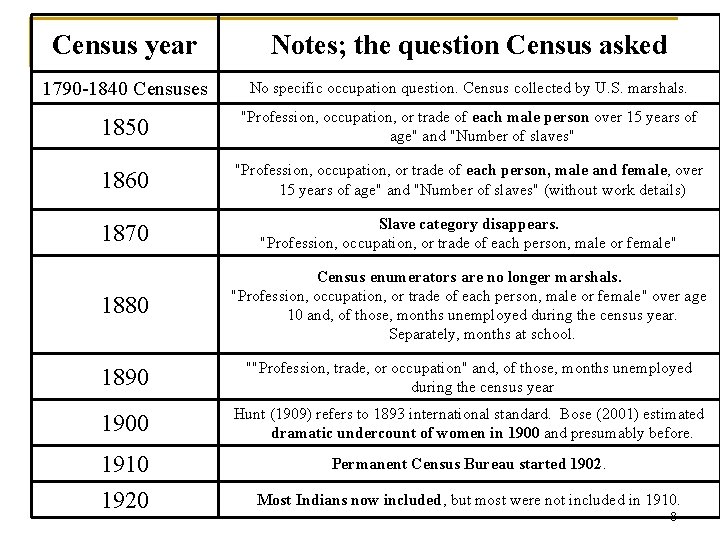 | Census year | Notes; the question Census asked |
|---|---|
| 1790-1840 Censuses | No specific occupation question. Census collected by U.S. marshals. |
| 1850 | "Profession, occupation, or trade of each male person over 15 years of age" and "Number of slaves" |
| 1860 | "Profession, occupation, or trade of each person, male and female, over 15 years of age" and "Number of slaves" (without work details) |
| 1870 | Slave category disappears. "Profession, occupation, or trade of each person, male or female" |
| 1880 | Census enumerators are no longer marshals. "Profession, occupation, or trade of each person, male or female" over age 10 and, of those, months unemployed during the census year. Separately, months at school. |
| 1890 | ""Profession, trade, or occupation" and, of those, months unemployed during the census year |
| 1900 | Hunt (1909) refers to 1893 international standard. Bose (2001) estimated dramatic undercount of women in 1900 and presumably before. |
| 1910 | Permanent Census Bureau started 1902. |
| 1920 | Most Indians now included, but most were not included in 1910. |

8